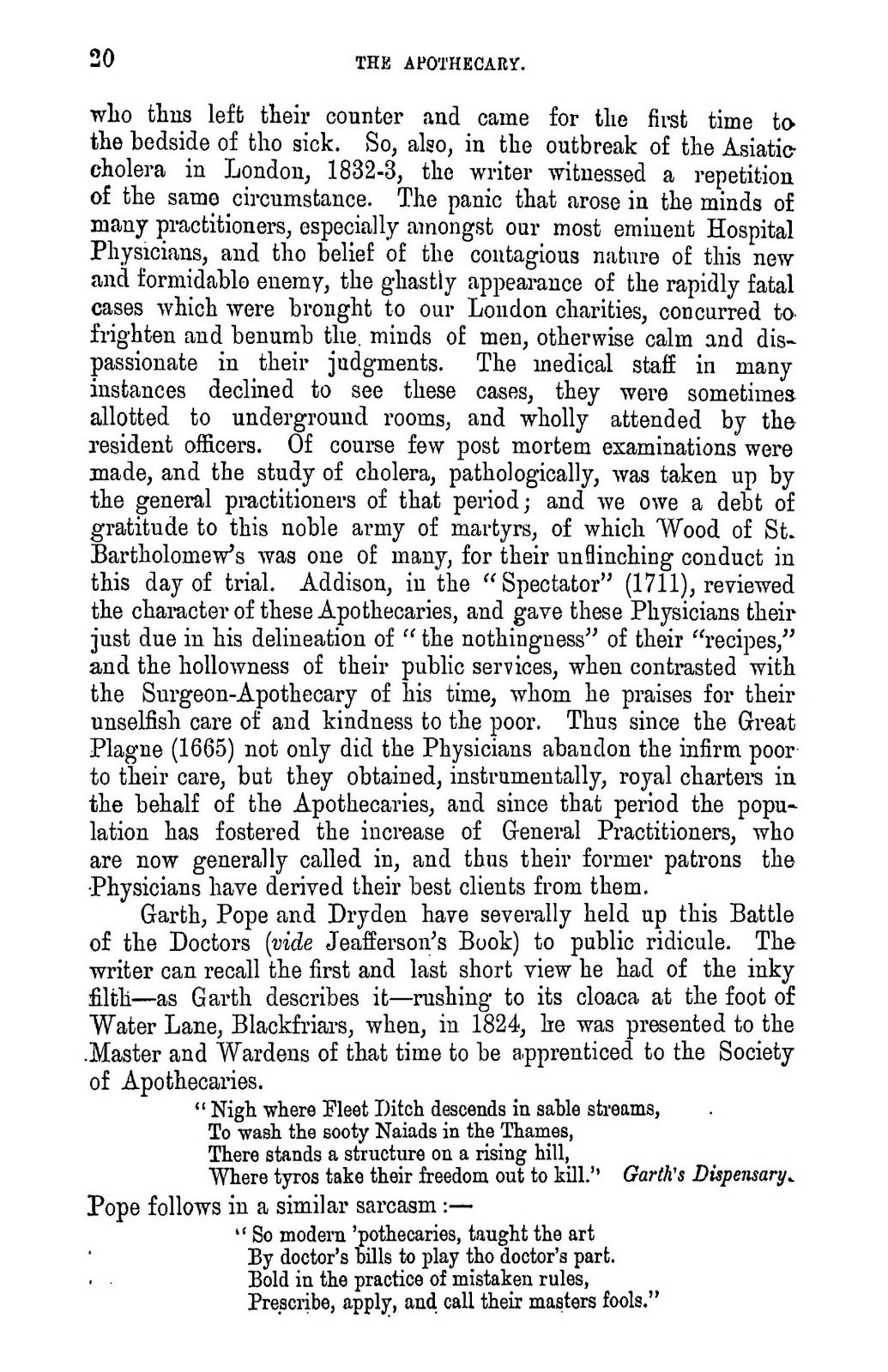 20 THE APOTHECARY.

who thus left their counter and came for the first time to the bedside of tho sick. So, also, in the outbreak of the Asiatic cholera in London, 1832-3, the writer witnessed a repetition of the same circumstance. The panic that arose in the minds of many practitioners, especially amongst our most eminent Hospital Physicians, and tho belief of the contagious nature of this new and formidable enemy, the ghastly appearance of the rapidly fatal cases which were brought to our London charities, concurred to frighten and benumb the minds of men, otherwise calm and dispassionate in their judgments. The medical staff in many instances declined to see these cases, they were sometimes allotted to underground rooms, and wholly attended by the resident officers. Of course few post mortem examinations were made, and the study of cholera, pathologically, was taken up by the general practitioners of that period; and we owe a debt of gratitude to this noble army of martyrs, of which Wood of St. Bartholomew's was one of many, for their unflinching conduct in this day of trial. Addison, in the "Spectator" (1711), reviewed the character of these Apothecaries, and gave these Physicians their just due in his delineation of "the nothingness" of their "recipes," and the hollowness of their public services, when contrasted with the Surgeon-Apothecary of his time, whom he praises for their unselfish care of and kindness to the poor. Thus since the Great Plagne (1665) not only did the Physicians abandon the infirm poor to their care, but they obtained, instrumentally, royal charters in the behalf of the Apothecaries, and since that period the population has fostered the increase of General Practitioners, who are now generally called in, and thus their former patrons the Physicians have derived their best clients from them.

Garth, Pope and Dryden have severally held up this Battle of the Doctors (vide Jeafferson's Book) to public ridicule. The writer can recall the first and last short view he had of the inky filth—as Garth describes it—rushing to its cloaca at the foot of Water Lane, Blackfriars, when, in 1824, he was presented to the Master and Wardens of that time to be apprenticed to the Society of Apothecaries.

"Nigh where Fleet Ditch descends in sable streams,
To wash the sooty Naiads in the Thames,
There stands a structure on a rising hill,
Where tyros take their freedom out to kill." Garth's Dispensary.

Pope follows in a similar sarcasm :—

"So modern 'pothecaries, taught the art
By doctor's bills to play tho doctor's part.
Bold in the practice of mistaken rules,
Prescribe, apply, and call their masters fools."